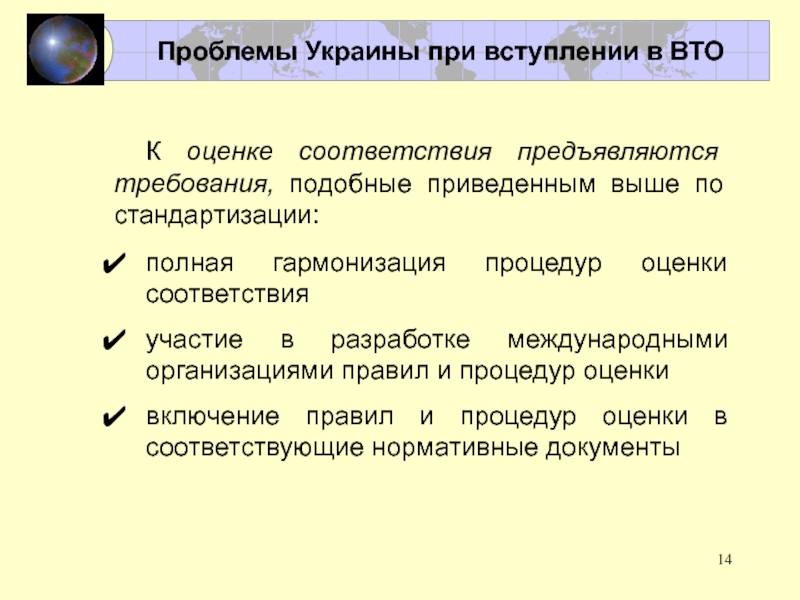 Проблемы Украины при вступлении в ВТО

К оценке соответствия предъявляются требования, подобные приведенным выше по стандартизации:

✔ полная гармонизация процедур оценки соответствия

✔ участие в разработке международными организациями правил и процедур оценки

✔ включение правил и процедур оценки в соответствующие нормативные документы

14